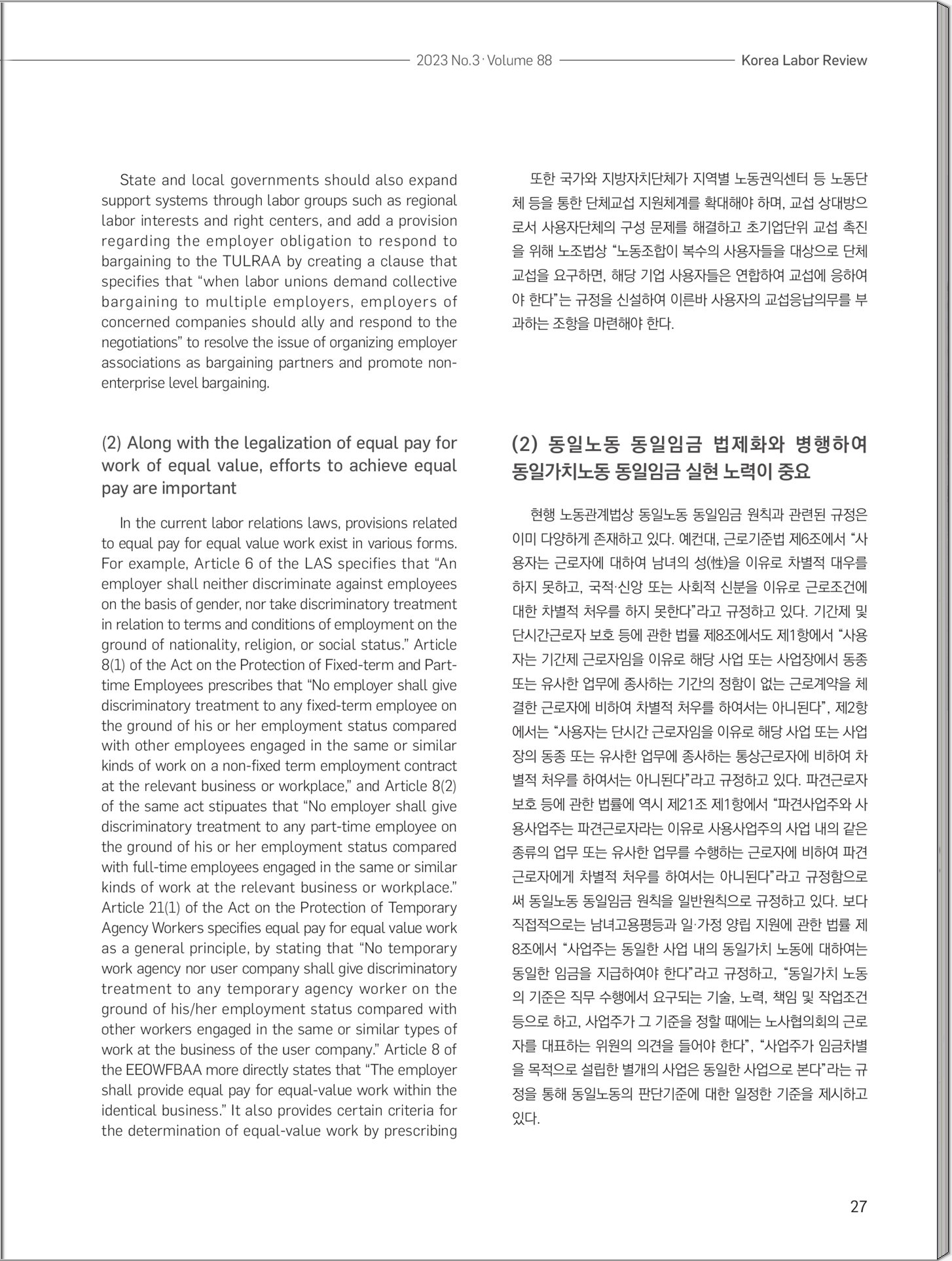 2023 No.3 · Volume 88 Korea Labor Review

State and local governments should also expand support systems through labor groups such as regional labor interests and right centers, and add a provision regarding the employer obligation to respond to bargaining to the TULRAA by creating a clause that specifies that “when labor unions demand collective bargaining to multiple employers, employers of concerned companies should ally and respond to the negotiations” to resolve the issue of organizing employer associations as bargaining partners and promote non-enterprise level bargaining.

(2) Along with the legalization of equal pay for work of equal value, efforts to achieve equal pay are important

In the current labor relations laws, provisions related to equal pay for equal value work exist in various forms. For example, Article 6 of the LAS specifies that “An employer shall neither discriminate against employees on the basis of gender, nor take discriminatory treatment in relation to terms and conditions of employment on the ground of nationality, religion, or social status.” Article 8(1) of the Act on the Protection of Fixed-term and Part-time Employees prescribes that “No employer shall give discriminatory treatment to any fixed-term employee on the ground of his or her employment status compared with other employees engaged in the same or similar kinds of work on a non-fixed term employment contract at the relevant business or workplace,” and Article 8(2) of the same act stipuates that “No employer shall give discriminatory treatment to any part-time employee on the ground of his or her employment status compared with full-time employees engaged in the same or similar kinds of work at the relevant business or workplace.” Article 21(1) of the Act on the Protection of Temporary Agency Workers specifies equal pay for equal value work as a general principle, by stating that “No temporary work agency nor user company shall give discriminatory treatment to any temporary agency worker on the ground of his/her employment status compared with other workers engaged in the same or similar types of work at the business of the user company.” Article 8 of the EEOWFBAA more directly states that “The employer shall provide equal pay for equal-value work within the identical business.” It also provides certain criteria for the determination of equal-value work by prescribing

또한 국가와 지방자치단체가 지역별 노동권익센터 등 노동단체 등을 통한 단체교섭 지원체계를 확대해야 하며, 교섭 상대방으로서 사용자단체의 구성 문제를 해결하고 초기업단위 교섭 촉진을 위해 노조법상 “노동조합이 복수의 사용자들을 대상으로 단체교섭을 요구하면, 해당 기업 사용자들은 연합하여 교섭에 응하여야 한다”는 규정을 신설하여 이른바 사용자의 교섭응납의무를 부과하는 조항을 마련해야 한다.

(2) 동일노동 동일임금 법제화와 병행하여 동일가치노동 동일임금 실현 노력이 중요

현행 노동관계법상 동일노동 동일임금 원칙과 관련된 규정은 이미 다양하게 존재하고 있다. 예컨대, 근로기준법 제6조에서 “사용자는 근로자에 대하여 남녀의 성(性)을 이유로 차별적 대우를 하지 못하고, 국적·신앙 또는 사회적 신분을 이유로 근로조건에 대한 차별적 처우를 하지 못한다”라고 규정하고 있다. 기간제 및 단시간근로자 보호 등에 관한 법률 제8조에서도 제1항에서 “사용자는 기간제 근로자임을 이유로 해당 사업 또는 사업장에서 동종 또는 유사한 업무에 종사하는 기간의 정함이 없는 근로계약을 체결한 근로자에 비하여 차별적 처우를 하여서는 아니된다”, 제2항에서는 “사용자는 단시간 근로자임을 이유로 해당 사업 또는 사업장의 동종 또는 유사한 업무에 종사하는 통상근로자에 비하여 차별적 처우를 하여서는 아니된다”라고 규정하고 있다. 파견근로자 보호 등에 관한 법률에 역시 제21조 제1항에서 “파견사업주와 사용사업주는 파견근로자라는 이유로 사용사업주의 사업 내의 같은 종류의 업무 또는 유사한 업무를 수행하는 근로자에 비하여 파견근로자에게 차별적 처우를 하여서는 아니된다”라고 규정함으로써 동일노동 동일임금 원칙을 일반원칙으로 규정하고 있다. 보다 직접적으로는 남녀고용평등과 일·가정 양립 지원에 관한 법률 제8조에서 “사업주는 동일한 사업 내의 동일가치 노동에 대하여는 동일한 임금을 지급하여야 한다”라고 규정하고, “동일가치 노동의 기준은 직무 수행에서 요구되는 기술, 노력, 책임 및 작업조건 등으로 하고, 사업주가 그 기준을 정할 때에는 노사협의회의 근로자를 대표하는 위원의 의견을 들어야 한다”, “사업주가 임금차별을 목적으로 설립한 별개의 사업은 동일한 사업으로 본다”라는 규정을 통해 동일노동의 판단기준에 대한 일정한 기준을 제시하고 있다.

27